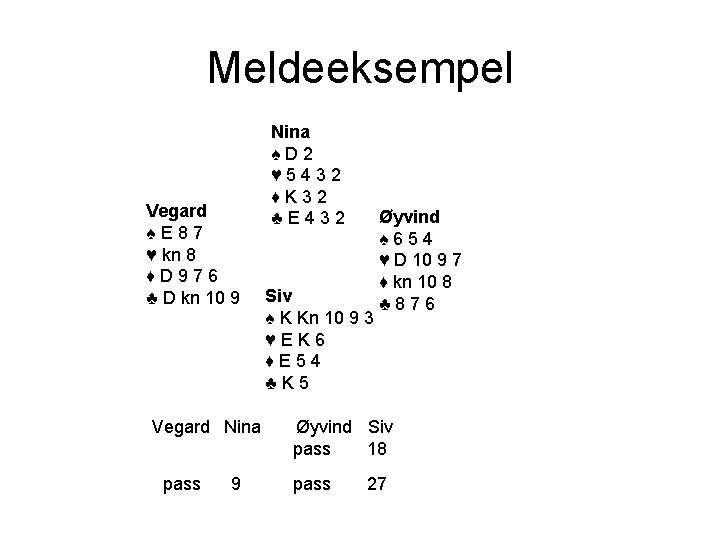 Meldeeksempel

Nina
♠ D 2
♥ 5 4 3 2
♦ K 3 2
♣ E 4 3 2

Vegard
♠ E 8 7
♥ kn 8
♦ D 9 7 6
♣ D kn 10 9

Øyvind
♠ 6 5 4
♥ D 10 9 7
♦ kn 10 8
♣ 8 7 6

Siv
♠ K Kn 10 9 3
♥ E K 6
♦ E 5 4
♣ K 5

| Vegard | Nina | Øyvind | Siv |
|---|---|---|---|
| | | pass | 18 |
| pass | 9 | pass | 27 |